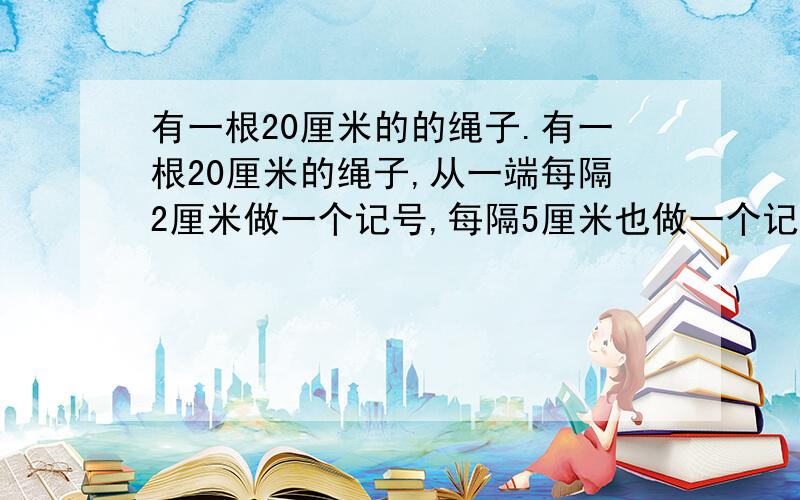 有一根20厘米的的绳子.有一根20厘米的绳子,从一端每隔2厘米做一个记号,每隔5厘米也做一个记